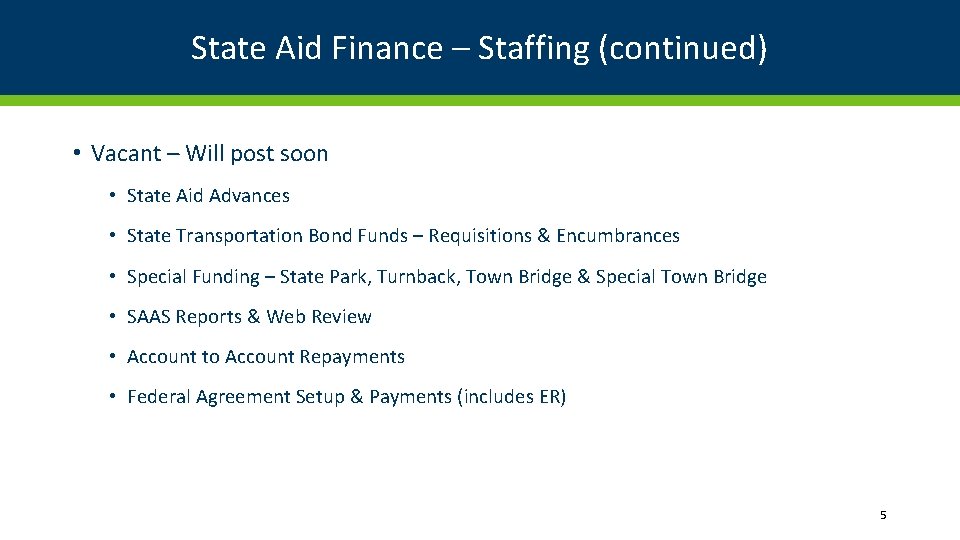 State Aid Finance – Staffing (continued)

• Vacant – Will post soon

• State Aid Advances

• State Transportation Bond Funds – Requisitions & Encumbrances

• Special Funding – State Park, Turnback, Town Bridge & Special Town Bridge

• SAAS Reports & Web Review

• Account to Account Repayments

• Federal Agreement Setup & Payments (includes ER)

5